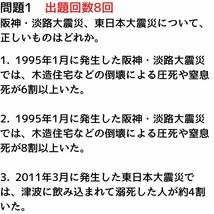 問題1　出題回数8回
阪神・淡路大震災、東日本大震災について、正しいものはどれか。

1. 1995年1月に発生した阪神・淡路大震災では、木造住宅などの倒壊による圧死や窒息死が6割以上いた。

2. 1995年1月に発生した阪神・淡路大震災では、木造住宅などの倒壊による圧死や窒息死が8割以上いた。

3. 2011年3月に発生した東日本大震災では、津波に飲み込まれて溺死した人が約4割いた。